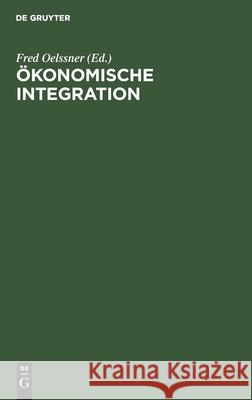 DE GRUYTER

Fred Oelssner (Ed.)
ÖKONOMISCHE INTEGRATION

DE
G

Kraina Książek